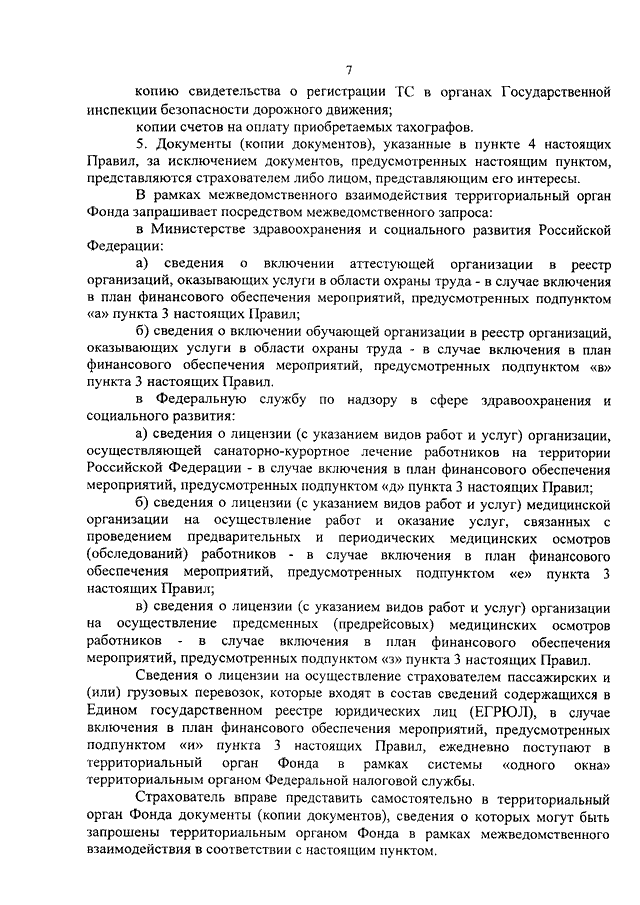 7

копию свидетельства о регистрации ТС в органах Государственной инспекции безопасности дорожного движения;

копии счетов на оплату приобретаемых тахографов.

5. Документы (копии документов), указанные в пункте 4 настоящих Правил, за исключением документов, предусмотренных настоящим пунктом, представляются страхователем либо лицом, представляющим его интересы.

В рамках межведомственного взаимодействия территориальный орган Фонда запрашивает посредством межведомственного запроса:

в Министерстве здравоохранения и социального развития Российской Федерации:

а) сведения о включении аттестующей организации в реестр организаций, оказывающих услуги в области охраны труда - в случае включения в план финансового обеспечения мероприятий, предусмотренных подпунктом «а» пункта 3 настоящих Правил;

б) сведения о включении обучающей организации в реестр организаций, оказывающих услуги в области охраны труда - в случае включения в план финансового обеспечения мероприятий, предусмотренных подпунктом «в» пункта 3 настоящих Правил.

в Федеральную службу по надзору в сфере здравоохранения и социального развития:

а) сведения о лицензии (с указанием видов работ и услуг) организации, осуществляющей санаторно-курортное лечение работников на территории Российской Федерации - в случае включения в план финансового обеспечения мероприятий, предусмотренных подпунктом «д» пункта 3 настоящих Правил;

б) сведения о лицензии (с указанием видов работ и услуг) медицинской организации на осуществление работ и оказание услуг, связанных с проведением предварительных и периодических медицинских осмотров (обследований) работников - в случае включения в план финансового обеспечения мероприятий, предусмотренных подпунктом «е» пункта 3 настоящих Правил;

в) сведения о лицензии (с указанием видов работ и услуг) организации на осуществление предсменных (предрейсовых) медицинских осмотров работников - в случае включения в план финансового обеспечения мероприятий, предусмотренных подпунктом «з» пункта 3 настоящих Правил.

Сведения о лицензии на осуществление страхователем пассажирских и (или) грузовых перевозок, которые входят в состав сведений содержащихся в Едином государственном реестре юридических лиц (ЕГРЮЛ), в случае включения в план финансового обеспечения мероприятий, предусмотренных подпунктом «и» пункта 3 настоящих Правил, ежедневно поступают в территориальный орган Фонда в рамках системы «одного окна» территориальным органом Федеральной налоговой службы.

Страхователь вправе представить самостоятельно в территориальный орган Фонда документы (копии документов), сведения о которых могут быть запрошены территориальным органом Фонда в рамках межведомственного взаимодействия в соответствии с настоящим пунктом.